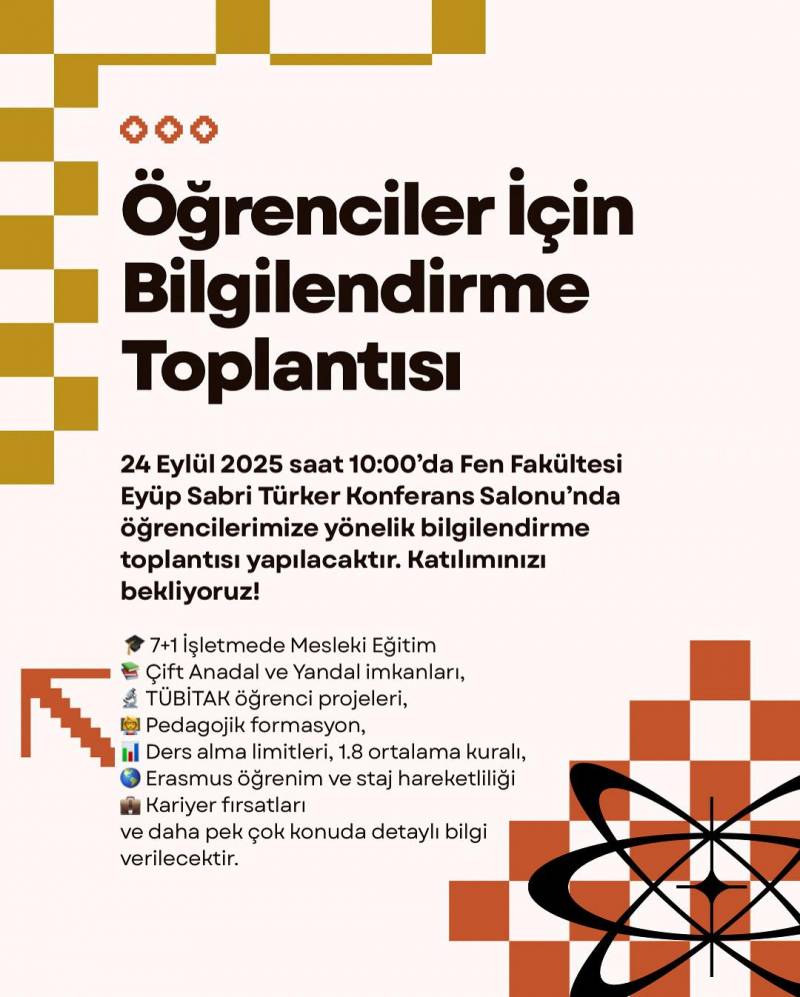 Öğrenciler İçin Bilgilendirme Toplantısı

24 Eylül 2025 saat 10:00'da Fen Fakültesi Eyüp Sabri Türker Konferans Salonu'nda öğrencilerimize yönelik bilgilendirme toplantısı yapılacaktır. Katılımınızı bekliyoruz!

🎓 7+1 İşletmede Mesleki Eğitim
📚 Çift Anadal ve Yandal imkanları,
🔬 TÜBİTAK öğrenci projeleri,
🧑‍🏫 Pedagojik formasyon,
📊 Ders alma limitleri, 1.8 ortalama kuralı,
🌎 Erasmus öğrenim ve staj hareketliliği
💼 Kariyer fırsatları
ve daha pek çok konuda detaylı bilgi verilecektir.